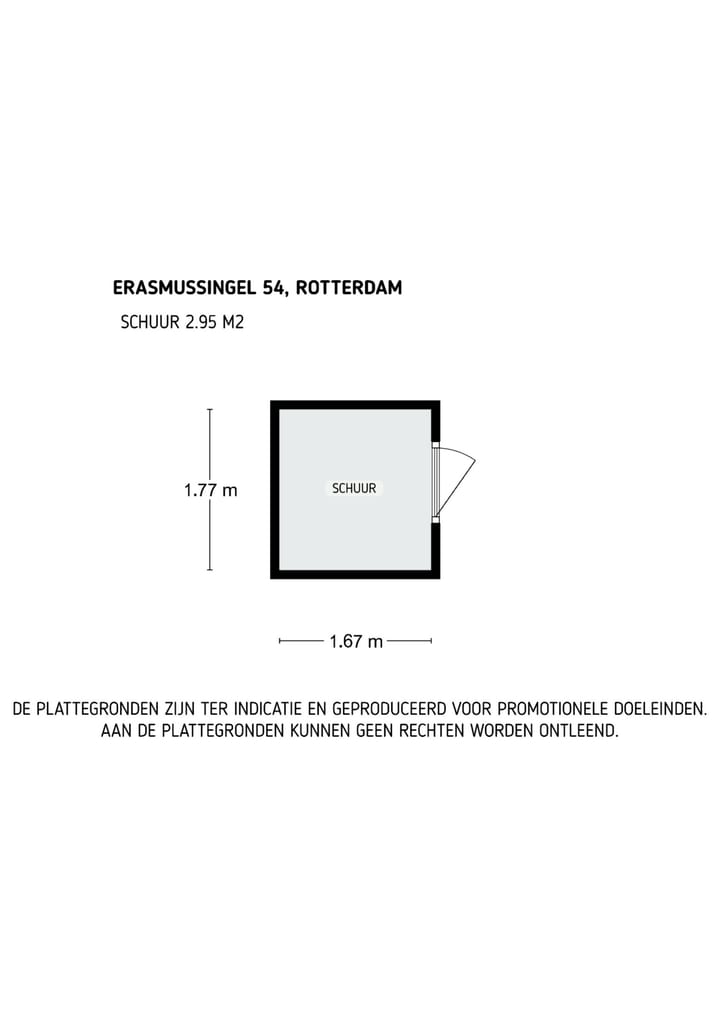 ERASMUSSINGEL 54, ROTTERDAM

SCHUUR 2.95 M2

1.77 m

SCHUUR

1.67 m

DE PLATTEGRONDEN ZIJN TER INDICATIE EN GEPRODUCEERD VOOR PROMOTIONELE DOELEINDEN. AAN DE PLATTEGRONDEN KUNNEN GEEN RECHTEN WORDEN ONTLEEND.